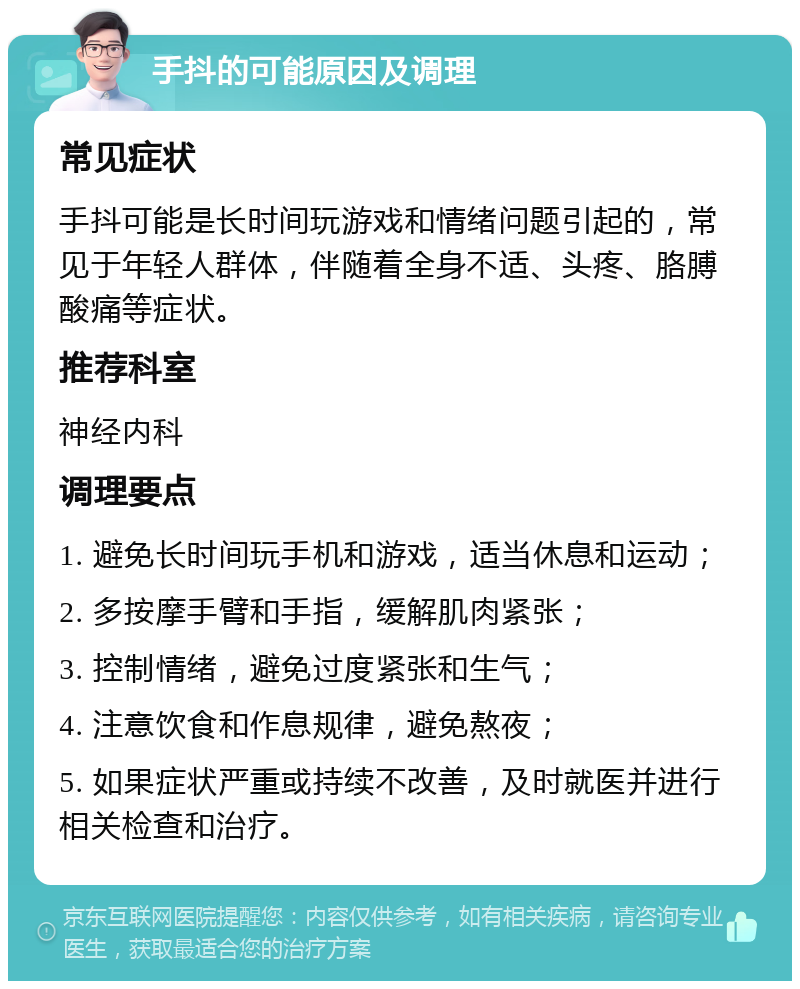 手抖的可能原因及调理

常见症状

手抖可能是长时间玩游戏和情绪问题引起的，常见于年轻人群体，伴随着全身不适、头疼、胳膊酸痛等症状。

推荐科室

神经内科

调理要点

1. 避免长时间玩手机和游戏，适当休息和运动；

2. 多按摩手臂和手指，缓解肌肉紧张；

3. 控制情绪，避免过度紧张和生气；

4. 注意饮食和作息规律，避免熬夜；

5. 如果症状严重或持续不改善，及时就医并进行相关检查和治疗。

京东互联网医院提醒您：内容仅供参考，如有相关疾病，请咨询专业医生，获取最适合您的治疗方案